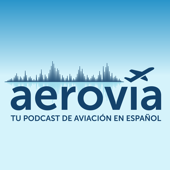 aerovia
TU PODCAST DE AVIACIÓN EN ESPAÑOL